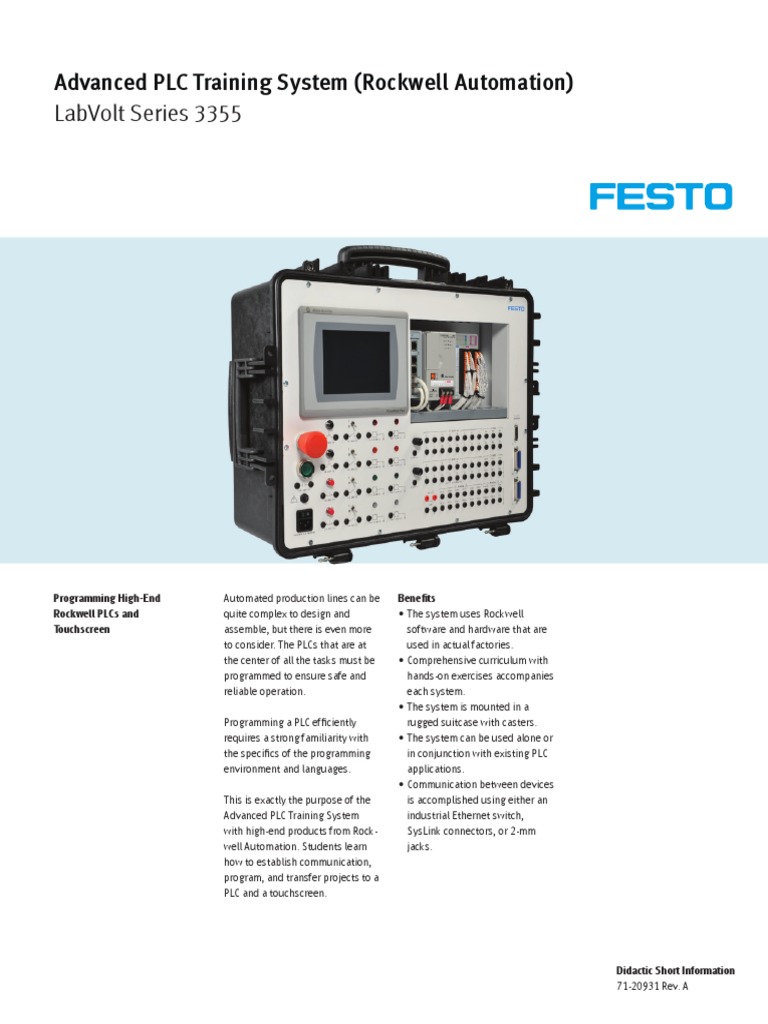 Advanced PLC Training System (Rockwell Automation)
LabVolt Series 3355

FESTO

Programming High-End Rockwell PLCs and Touchscreen

Automated production lines can be quite complex to design and assemble, but there is even more to consider. The PLCs that are at the center of all the tasks must be programmed to ensure safe and reliable operation.

Programming a PLC efficiently requires a strong familiarity with the specifics of the programming environment and languages.

This is exactly the purpose of the Advanced PLC Training System with high-end products from Rockwell Automation. Students learn how to establish communication, program, and transfer projects to a PLC and a touchscreen.

Benefits
• The system uses Rockwell software and hardware that are used in actual factories.
• Comprehensive curriculum with hands-on exercises accompanies each system.
• The system is mounted in a rugged suitcase with casters.
• The system can be used alone or in conjunction with existing PLC applications.
• Communication between devices is accomplished using either an industrial Ethernet switch, SysLink connectors, or 2-mm jacks.

Didactic Short Information
71-20931 Rev. A